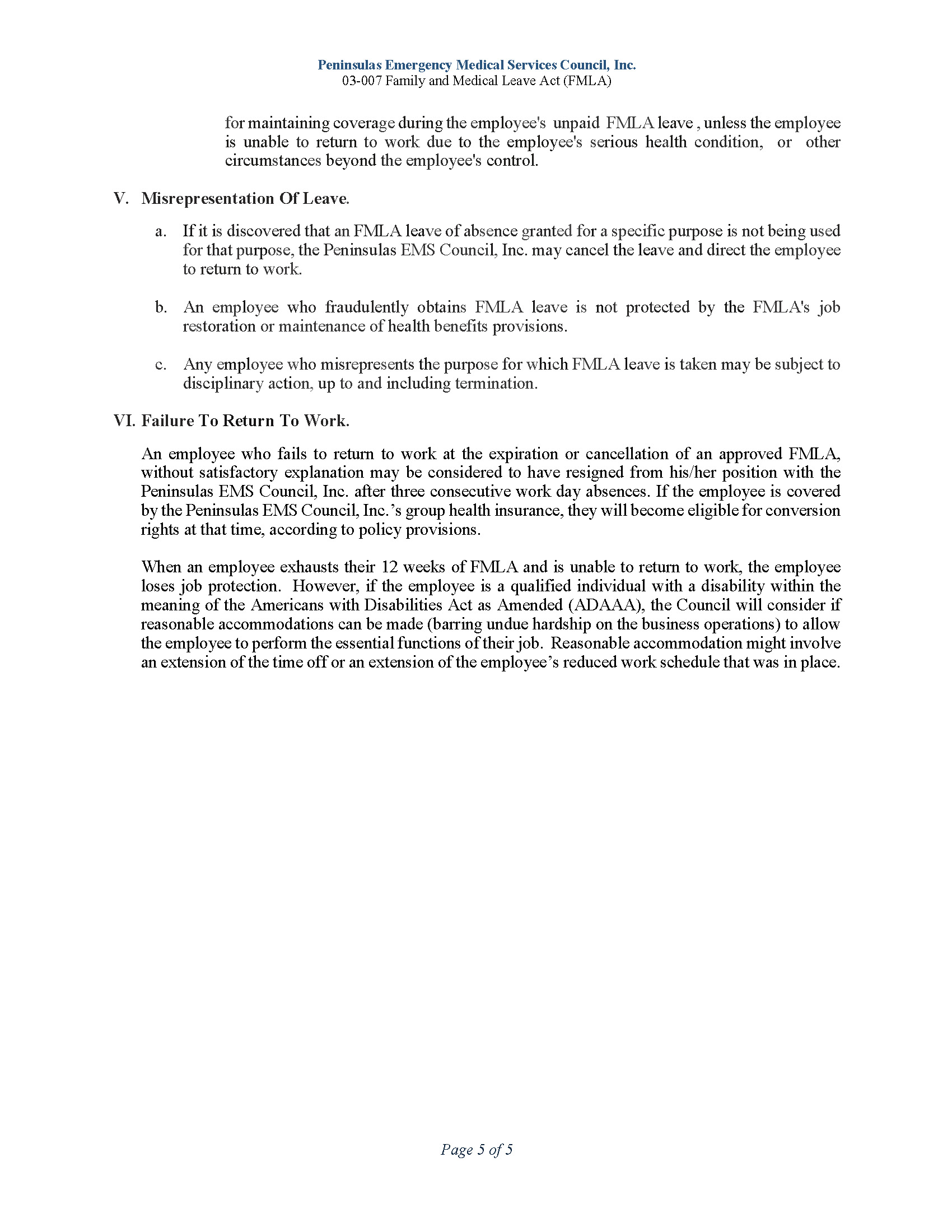 Peninsulas Emergency Medical Services Council, Inc.
03-007 Family and Medical Leave Act (FMLA)

for maintaining coverage during the employee's unpaid FMLA leave , unless the employee is unable to return to work due to the employee's serious health condition, or other circumstances beyond the employee's control.

V. Misrepresentation Of Leave.

a. If it is discovered that an FMLA leave of absence granted for a specific purpose is not being used for that purpose, the Peninsulas EMS Council, Inc. may cancel the leave and direct the employee to return to work.

b. An employee who fraudulently obtains FMLA leave is not protected by the FMLA's job restoration or maintenance of health benefits provisions.

c. Any employee who misrepresents the purpose for which FMLA leave is taken may be subject to disciplinary action, up to and including termination.

VI. Failure To Return To Work.

An employee who fails to return to work at the expiration or cancellation of an approved FMLA, without satisfactory explanation may be considered to have resigned from his/her position with the Peninsulas EMS Council, Inc. after three consecutive work day absences. If the employee is covered by the Peninsulas EMS Council, Inc.'s group health insurance, they will become eligible for conversion rights at that time, according to policy provisions.

When an employee exhausts their 12 weeks of FMLA and is unable to return to work, the employee loses job protection. However, if the employee is a qualified individual with a disability within the meaning of the Americans with Disabilities Act as Amended (ADAAA), the Council will consider if reasonable accommodations can be made (barring undue hardship on the business operations) to allow the employee to perform the essential functions of their job. Reasonable accommodation might involve an extension of the time off or an extension of the employee's reduced work schedule that was in place.

Page 5 of 5